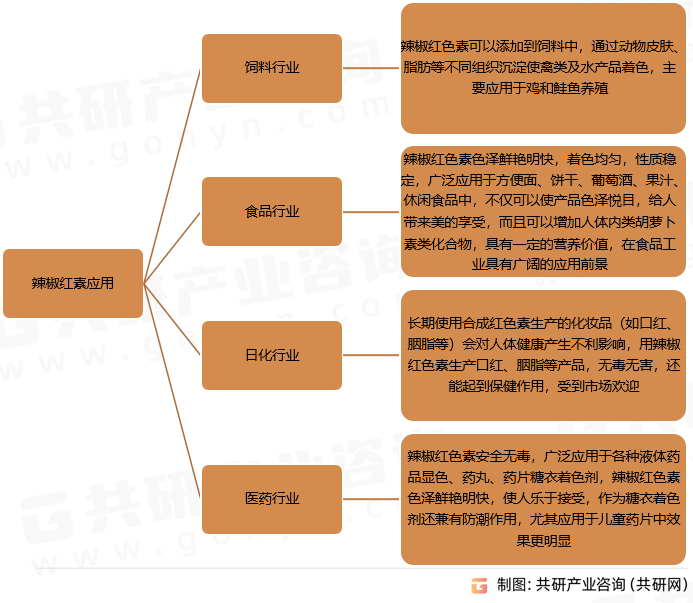 辣椒红素应用

饲料行业

辣椒红色素可以添加到饲料中，通过动物皮肤、脂肪等不同组织沉淀使禽类及水产品着色，主要应用于鸡和鲑鱼养殖

食品行业

辣椒红色素色泽鲜艳明快，着色均匀，性质稳定，广泛应用于方便面、饼干、葡萄酒、果汁、休闲食品中，不仅可以使产品色泽悦目，给人带来美的享受，而且可以增加人体内类胡萝卜素类化合物，具有一定的营养价值，在食品工业具有广阔的应用前景

日化行业

长期使用合成红色素生产的化妆品（如口红、胭脂等）会对人体健康产生不利影响，用辣椒红色素生产口红、胭脂等产品，无毒无害，还能起到保健作用，受到市场欢迎

医药行业

辣椒红色素安全无毒，广泛应用于各种液体药品显色、药丸、药片糖衣着色剂，辣椒红色素色泽鲜艳明快，使人乐于接受，作为糖衣着色剂还兼有防潮作用，尤其应用于儿童药片中效果更明显

共研产业咨询
www.gonyn.com

制图：共研产业咨询（共研网）